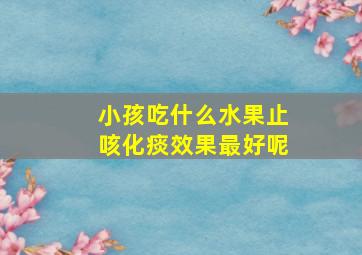 小孩吃什么水果止咳化痰效果最好呢